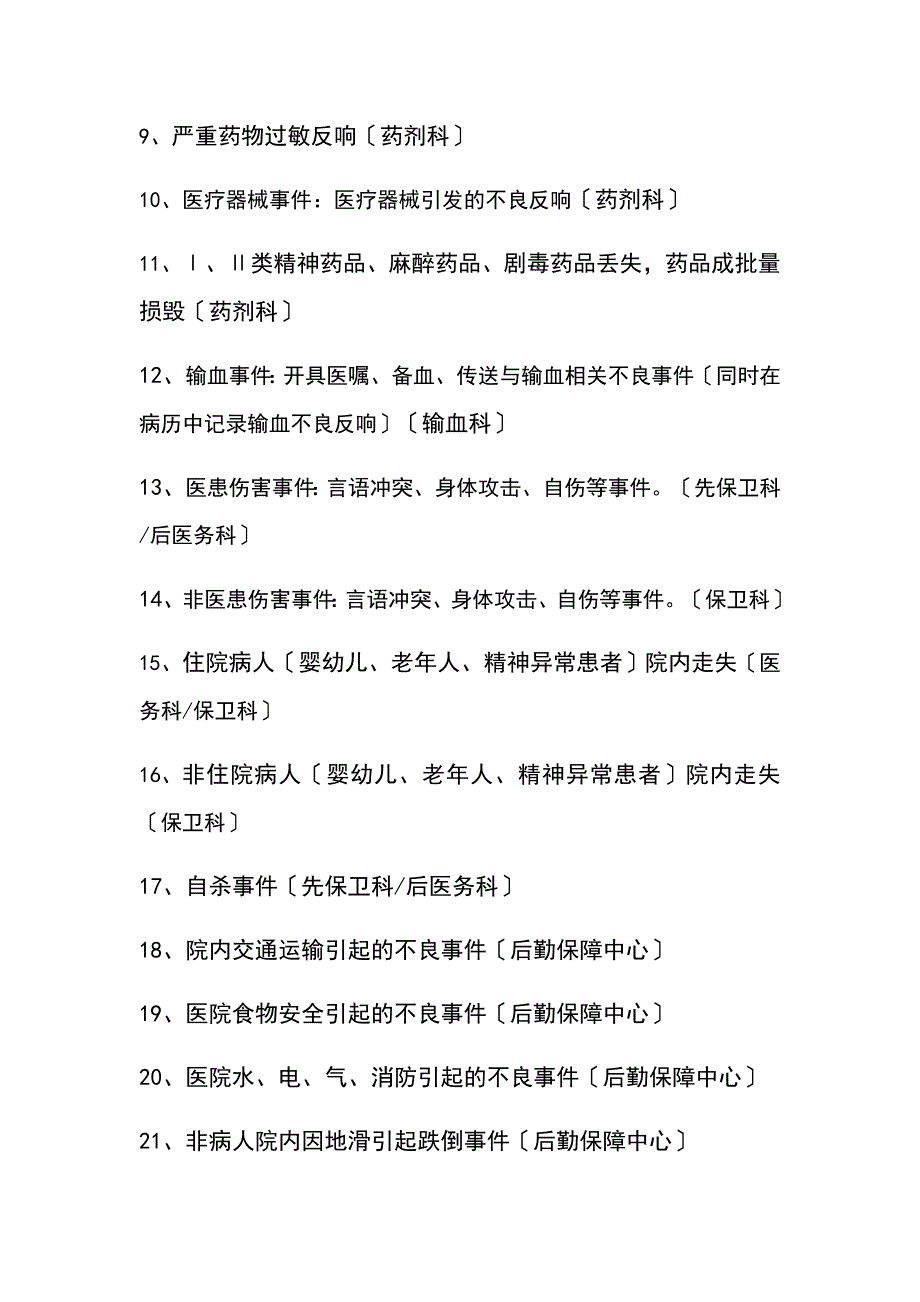 9、严重药物过敏反响〔药剂科〕

10、医疗器械事件：医疗器械引发的不良反响〔药剂科〕

11、Ⅰ、Ⅱ类精神药品、麻醉药品、剧毒药品丢失，药品成批量损毁〔药剂科〕

12、输血事件:开具医嘱、备血、传送与输血相关不良事件〔同时在病历中记录输血不良反响〕〔输血科〕

13、医患伤害事件:言语冲突、身体攻击、自伤等事件。〔先保卫科/后医务科〕

14、非医患伤害事件:言语冲突、身体攻击、自伤等事件。〔保卫科〕

15、住院病人〔婴幼儿、老年人、精神异常患者〕院内走失〔医务科/保卫科〕

16、非住院病人〔婴幼儿、老年人、精神异常患者〕院内走失〔保卫科〕

17、自杀事件〔先保卫科/后医务科〕

18、院内交通运输引起的不良事件〔后勤保障中心〕

19、医院食物安全引起的不良事件〔后勤保障中心〕

20、医院水、电、气、消防引起的不良事件〔后勤保障中心〕

21、非病人院内因地滑引起跌倒事件〔后勤保障中心〕